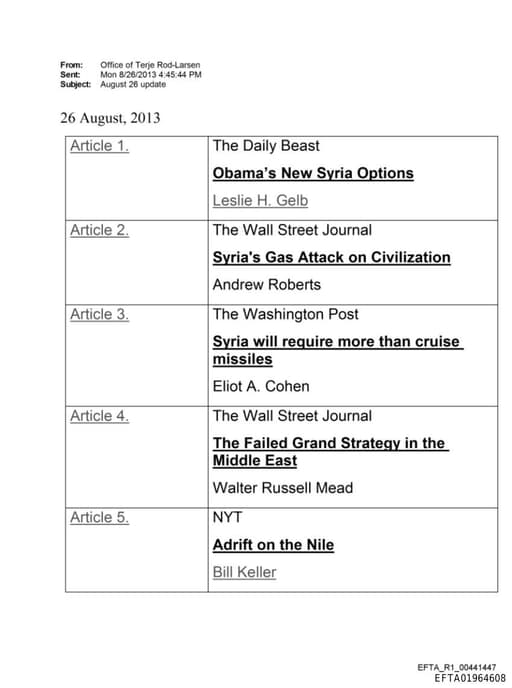 From: Office of Terje Rod-Larsen
Sent: Mon 8/26/2013 4:45:44 PM
Subject: August 26 update

26 August, 2013

| Article 1. | The Daily Beast<br>**Obama's New Syria Options**<br>Leslie H. Gelb |
|---|---|
| Article 2. | The Wall Street Journal<br>**Syria's Gas Attack on Civilization**<br>Andrew Roberts |
| Article 3. | The Washington Post<br>**Syria will require more than cruise missiles**<br>Eliot A. Cohen |
| Article 4. | The Wall Street Journal<br>**The Failed Grand Strategy in the Middle East**<br>Walter Russell Mead |
| Article 5. | NYT<br>**Adrift on the Nile**<br>Bill Keller |

EFTA_R1_00441447
EFTA01964608